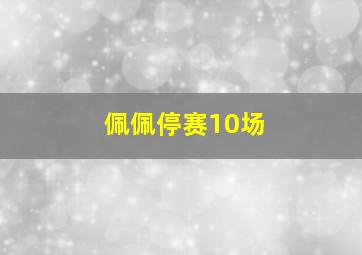 佩佩停赛10场